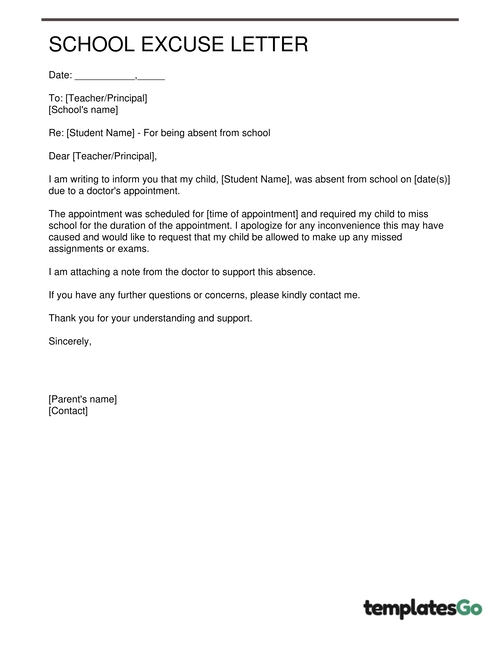 SCHOOL EXCUSE LETTER

Date: ___________,_____

To: [Teacher/Principal]
[School's name]

Re: [Student Name] - For being absent from school

Dear [Teacher/Principal],

I am writing to inform you that my child, [Student Name], was absent from school on [date(s)] due to a doctor's appointment.

The appointment was scheduled for [time of appointment] and required my child to miss school for the duration of the appointment. I apologize for any inconvenience this may have caused and would like to request that my child be allowed to make up any missed assignments or exams.

I am attaching a note from the doctor to support this absence.

If you have any further questions or concerns, please kindly contact me.

Thank you for your understanding and support.

Sincerely,

[Parent's name]
[Contact]

templatesGo